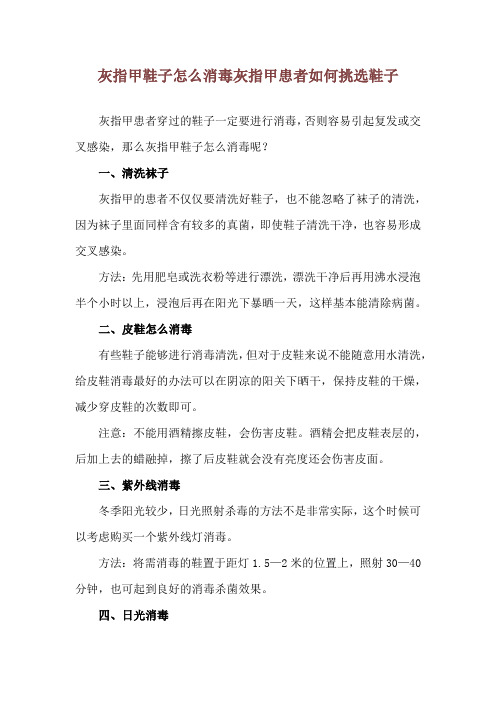 灰指甲鞋子怎么消毒灰指甲患者如何挑选鞋子

灰指甲患者穿过的鞋子一定要进行消毒，否则容易引起复发或交叉感染，那么灰指甲鞋子怎么消毒呢？

一、清洗袜子

灰指甲的患者不仅仅要清洗好鞋子，也不能忽略了袜子的清洗，因为袜子里面同样含有较多的真菌，即使鞋子清洗干净，也容易形成交叉感染。

方法：先用肥皂或洗衣粉等进行漂洗，漂洗干净后再用沸水浸泡半个小时以上，浸泡后再在阳光下暴晒一天，这样基本能清除病菌。

二、皮鞋怎么消毒

有些鞋子能够进行消毒清洗，但对于皮鞋来说不能随意用水清洗，给皮鞋消毒最好的办法可以在阴凉的阳关下晒干，保持皮鞋的干燥，减少穿皮鞋的次数即可。

注意：不能用酒精擦皮鞋，会伤害皮鞋。酒精会把皮鞋表层的，后加上去的蜡融掉，擦了后皮鞋就会没有亮度还会伤害皮面。

三、紫外线消毒

冬季阳光较少，日光照射杀毒的方法不是非常实际，这个时候可以考虑购买一个紫外线灯消毒。

方法：将需消毒的鞋置于距灯 1.5—2 米的位置上，照射 30—40 分钟，也可起到良好的消毒杀菌效果。

四、日光消毒